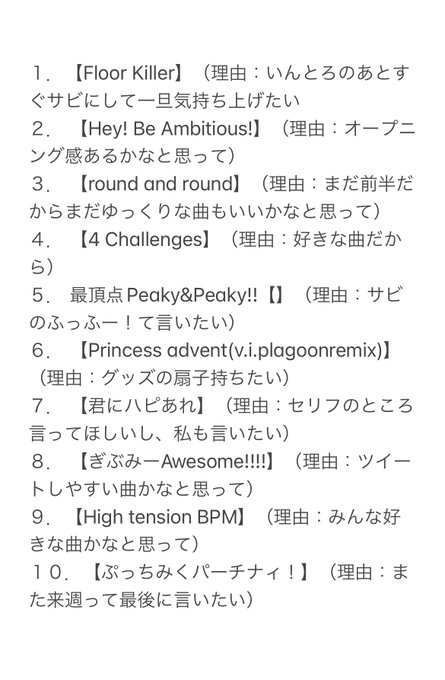 １．【Floor Killer】（理由：いんとろのあとすぐサビにして一旦気持ち上げたい
２．【Hey! Be Ambitious!】（理由：オープニング感あるかなと思って）
３．【round and round】（理由：まだ前半だからまだゆっくりな曲もいいかなと思って）
４．【4 Challenges】（理由：好きな曲だから）
５．最頂点Peaky&Peaky!!【】（理由：サビのふっふー！て言いたい）
６．【Princess advent(v.i.plagoonremix)】（理由：グッズの扇子持ちたい）
７．【君にハピあれ】（理由：セリフのところ言ってほしいし、私も言いたい）
８．【ぎぶみーAwesome!!!!】（理由：ツイートしやすい曲かなと思って）
９．【High tension BPM】（理由：みんな好きな曲かなと思って）
１０．【ぷっちみくパーチナィ！】（理由：また来週って最後に言いたい）